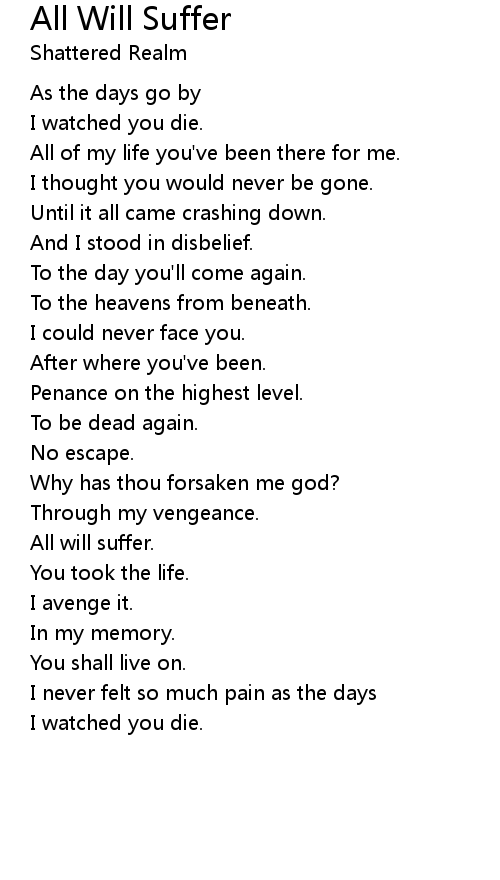 All Will Suffer
Shattered Realm

As the days go by
I watched you die.
All of my life you've been there for me.
I thought you would never be gone.
Until it all came crashing down.
And I stood in disbelief.
To the day you'll come again.
To the heavens from beneath.
I could never face you.
After where you've been.
Penance on the highest level.
To be dead again.
No escape.
Why has thou forsaken me god?
Through my vengeance.
All will suffer.
You took the life.
I avenge it.
In my memory.
You shall live on.
I never felt so much pain as the days
I watched you die.